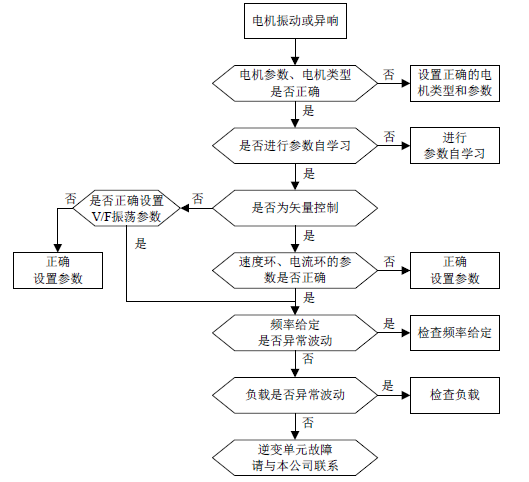 电机振动或异响

电机参数、电机类型是否正确

否

设置正确的电机类型和参数

是

是否进行参数自学习

否

进行参数自学习

是

是否为矢量控制

否

是否正确设置V/F振荡参数

否

正确设置参数

是

是

速度环、电流环的参数是否正确

否

正确设置参数

是

频率给定是否异常波动

是

检查频率给定

否

负载是否异常波动

是

检查负载

否

逆变单元故障请与本公司联系